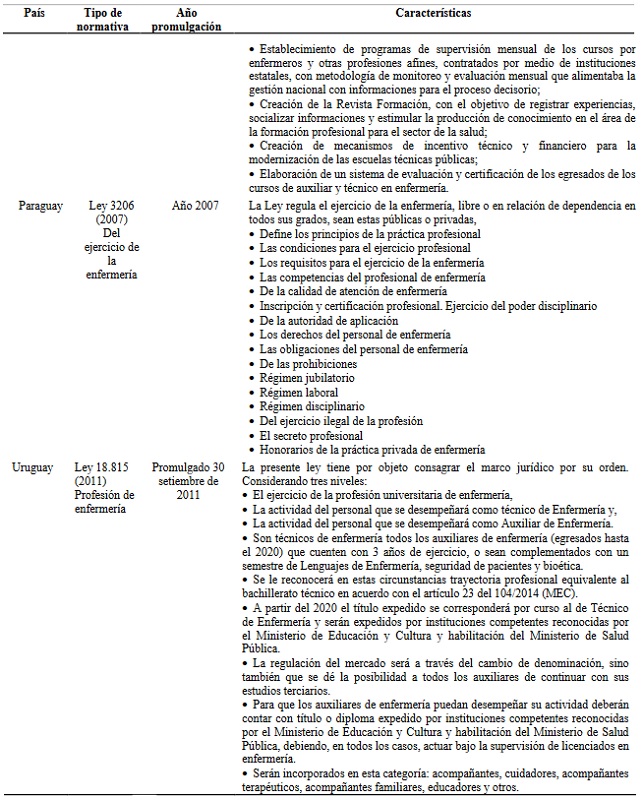 | País | Tipo de normativa | Año promulgación | Características |
|---|---|---|---|
| | | | • Establecimiento de programas de supervisión mensual de los cursos por enfermeros y otras profesiones afines, contratados por medio de instituciones estatales, con metodología de monitoreo y evaluación mensual que alimentaba la gestión nacional con informaciones para el proceso decisorio; • Creación de la Revista Formación, con el objetivo de registrar experiencias, socializar informaciones y estimular la producción de conocimiento en el área de la formación profesional para el sector de la salud; • Creación de mecanismos de incentivo técnico y financiero para la modernización de las escuelas técnicas públicas; • Elaboración de un sistema de evaluación y certificación de los egresados de los cursos de auxiliar y técnico en enfermería. |
| Paraguay | Ley 3206 (2007) Del ejercicio de la enfermería | Año 2007 | La Ley regula el ejercicio de la enfermería, libre o en relación de dependencia en todos sus grados, sean estas públicas o privadas, • Define los principios de la práctica profesional • Las condiciones para el ejercicio profesional • Los requisitos para el ejercicio de la enfermería • Las competencias del profesional de enfermería • De la calidad de atención de enfermería • Inscripción y certificación profesional. Ejercicio del poder disciplinario • De la autoridad de aplicación • Los derechos del personal de enfermería • Las obligaciones del personal de enfermería • De las prohibiciones • Régimen jubilatorio • Régimen laboral • Régimen disciplinario • Del ejercicio ilegal de la profesión • El secreto profesional • Honorarios de la práctica privada de enfermería |
| Uruguay | Ley 18.815 (2011) Profesión de enfermería | Promulgado 30 setiembre de 2011 | La presente ley tiene por objeto consagrar el marco jurídico por su orden. Considerando tres niveles: • El ejercicio de la profesión universitaria de enfermería, • La actividad del personal que se desempeñará como técnico de Enfermería y, • La actividad del personal que se desempeñará como Auxiliar de Enfermería. • Son técnicos de enfermería todos los auxiliares de enfermería (egresados hasta el 2020) que cuenten con 3 años de ejercicio, o sean complementados con un semestre de Lenguajes de Enfermería, seguridad de pacientes y bioética. • Se le reconocerá en estas circunstancias trayectoria profesional equivalente al bachillerato técnico en acuerdo con el artículo 23 del 104/2014 (MEC). • A partir del 2020 el título expedido se corresponderá por curso al de Técnico de Enfermería y serán expedidos por instituciones competentes reconocidas por el Ministerio de Educación y Cultura y habilitación del Ministerio de Salud Pública. • La regulación del mercado será a través del cambio de denominación, sino también que se dé la posibilidad a todos los auxiliares de continuar con sus estudios terciarios. • Para que los auxiliares de enfermería puedan desempeñar su actividad deberán contar con título o diploma expedido por instituciones competentes reconocidas por el Ministerio de Educación y Cultura y habilitación del Ministerio de Salud Pública, debiendo, en todos los casos, actuar bajo la supervisión de licenciados en enfermería. • Serán incorporados en esta categoría: acompañantes, cuidadores, acompañantes terapéuticos, acompañantes familiares, educadores y otros. |